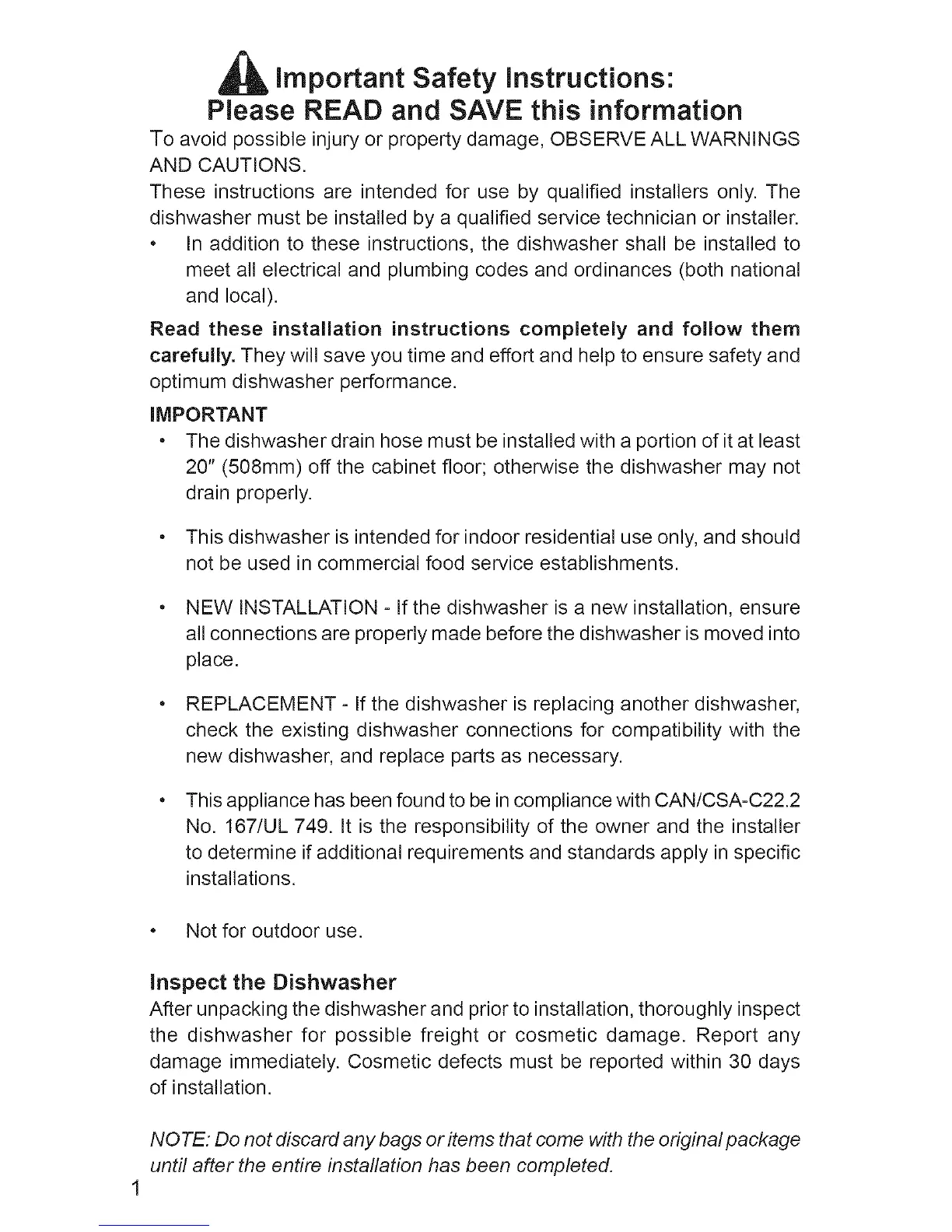 Important Safety Instructions:
Please READ and SAVE this information

To avoid possible injury or property damage, OBSERVE ALL WARNINGS AND CAUTIONS.

These instructions are intended for use by qualified installers only. The dishwasher must be installed by a qualified service technician or installer.

• In addition to these instructions, the dishwasher shall be installed to meet all electrical and plumbing codes and ordinances (both national and local).

Read these installation instructions completely and follow them carefully. They will save you time and effort and help to ensure safety and optimum dishwasher performance.

IMPORTANT

• The dishwasher drain hose must be installed with a portion of it at least 20" (508mm) off the cabinet floor; otherwise the dishwasher may not drain properly.

• This dishwasher is intended for indoor residential use only, and should not be used in commercial food service establishments.

• NEW INSTALLATION - If the dishwasher is a new installation, ensure all connections are properly made before the dishwasher is moved into place.

• REPLACEMENT - If the dishwasher is replacing another dishwasher, check the existing dishwasher connections for compatibility with the new dishwasher, and replace parts as necessary.

• This appliance has been found to be in compliance with CAN/CSA-C22.2 No. 167/UL 749. It is the responsibility of the owner and the installer to determine if additional requirements and standards apply in specific installations.

• Not for outdoor use.

Inspect the Dishwasher

After unpacking the dishwasher and prior to installation, thoroughly inspect the dishwasher for possible freight or cosmetic damage. Report any damage immediately. Cosmetic defects must be reported within 30 days of installation.

NOTE: Do not discard any bags or items that come with the original package until after the entire installation has been completed.

1